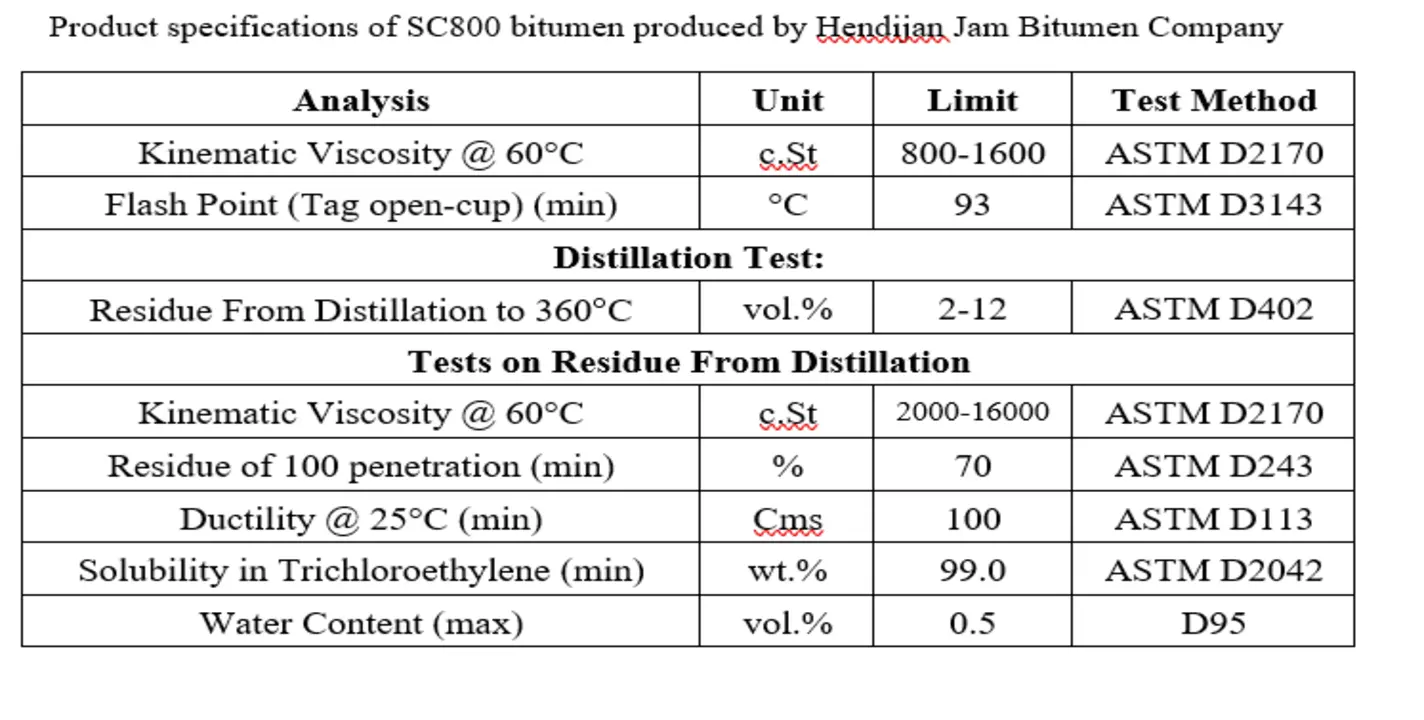 Product specifications of SC800 bitumen produced by Hendijan Jam Bitumen Company

| Analysis | Unit | Limit | Test Method |
|---|---|---|---|
| Kinematic Viscosity @ 60°C | c.St | 800-1600 | ASTM D2170 |
| Flash Point (Tag open-cup) (min) | °C | 93 | ASTM D3143 |
| **Distillation Test:** | | | |
| Residue From Distillation to 360°C | vol.% | 2-12 | ASTM D402 |
| **Tests on Residue From Distillation** | | | |
| Kinematic Viscosity @ 60°C | c.St | 2000-16000 | ASTM D2170 |
| Residue of 100 penetration (min) | % | 70 | ASTM D243 |
| Ductility @ 25°C (min) | Cms | 100 | ASTM D113 |
| Solubility in Trichloroethylene (min) | wt.% | 99.0 | ASTM D2042 |
| Water Content (max) | vol.% | 0.5 | D95 |